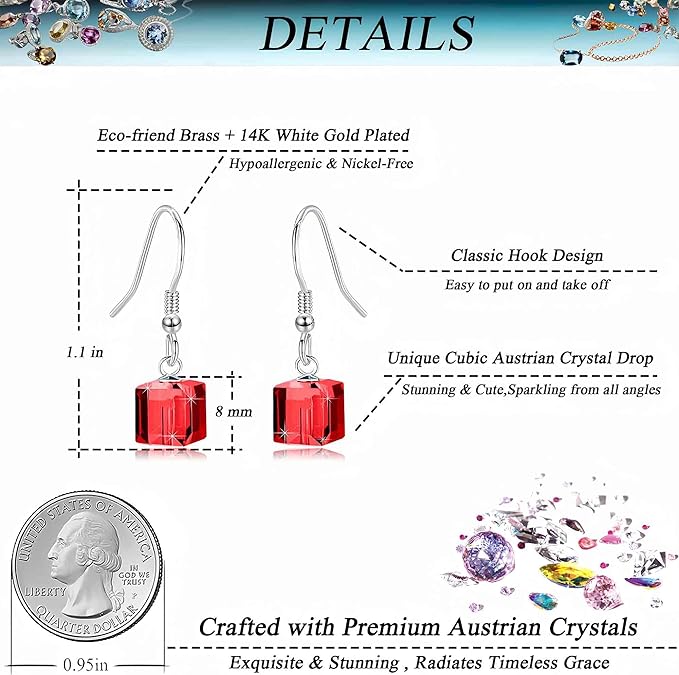 DETAILS

Eco-friend Brass + 14K White Gold Plated
Hypoallergenic & Nickel-Free

Classic Hook Design
Easy to put on and take off

1.1 in

Unique Cubic Austrian Crystal Drop
Stunning & Cute,Sparkling from all angles

8 mm

UNITED STATES OF AMERICA
LIBERTY
IN GOD WE TRUST
QUARTER DOLLAR

0.95in

Crafted with Premium Austrian Crystals
Exquisite & Stunning , Radiates Timeless Grace